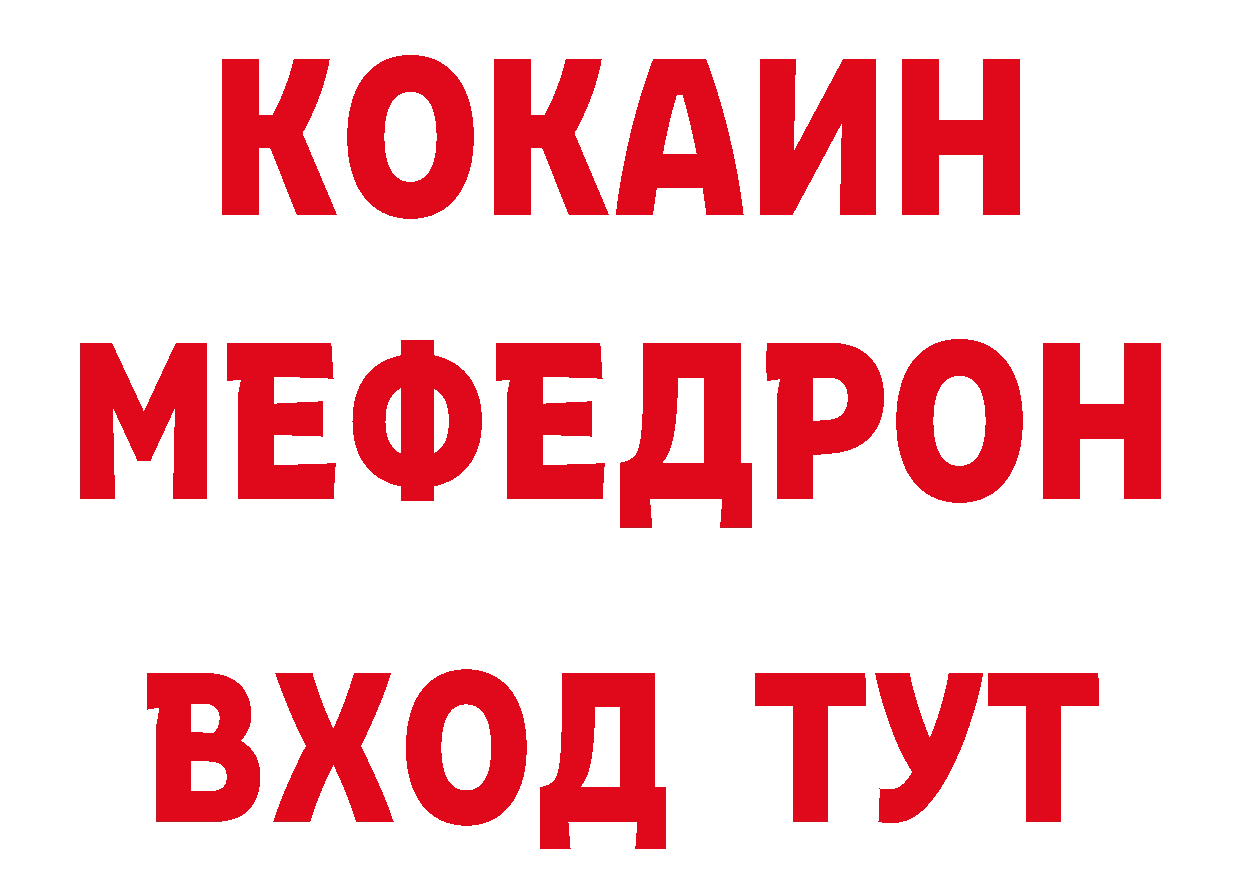 КОКАИН
МЕФЕДРОН
ВХОД ТУТ